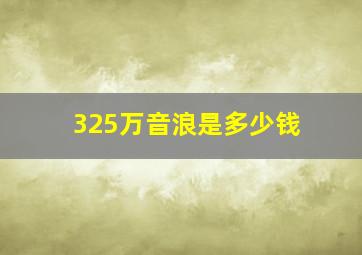 325万音浪是多少钱